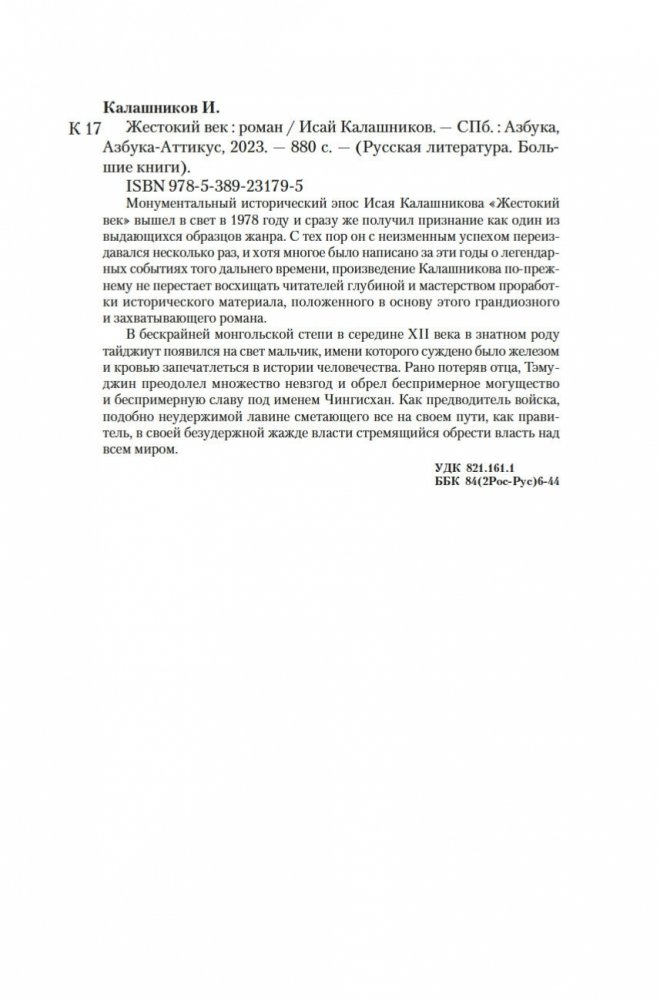 Калашников И.

К 17 Жестокий век : роман / Исай Калашников. — СПб. : Азбука, Азбука-Аттикус, 2023. — 880 с. — (Русская литература. Большие книги).

ISBN 978-5-389-23179-5

Монументальный исторический эпос Исая Калашникова «Жестокий век» вышел в свет в 1978 году и сразу же получил признание как один из выдающихся образцов жанра. С тех пор он с неизменным успехом переиздавался несколько раз, и хотя многое было написано за эти годы о легендарных событиях того дальнего времени, произведение Калашникова по-прежнему не перестает восхищать читателей глубиной и мастерством проработки исторического материала, положенного в основу этого грандиозного и захватывающего романа.

В бескрайней монгольской степи в середине XII века в знатном роду тайджиут появился на свет мальчик, имени которого суждено было железом и кровью запечатлеться в истории человечества. Рано потеряв отца, Тэмуджин преодолел множество невзгод и обрел беспримерное могущество и беспримерную славу под именем Чингисхан. Как предводитель войска, подобно неудержимой лавине сметающего все на своем пути, как правитель, в своей безудержной жажде власти стремящийся обрести власть над всем миром.

УДК 821.161.1
ББК 84(2Рос-Рус)6-44